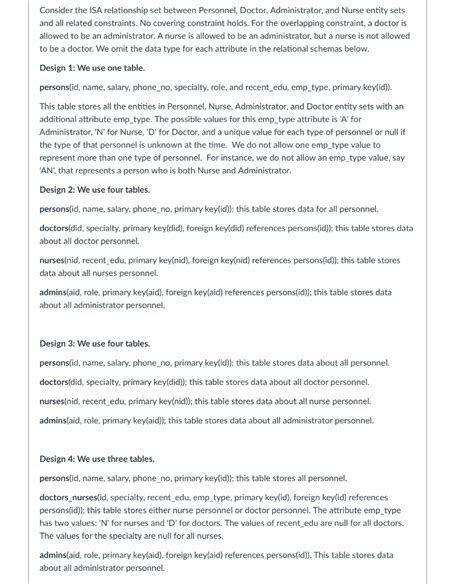 Consider the ISA relationship set between Personnel, Doctor, Administrator, and Nurse entity sets and all related constraints. No covering constraint holds. For the overlapping constraint, a doctor is allowed to be an administrator. A nurse is allowed to be an administrator, but a nurse is not allowed to be a doctor. We omit the data type for each attribute in the relational schemas below.

Design 1: We use one table.

persons(id, name, salary, phone_no, specialty, role, and recent_edu, emp_type, primary key(id)).

This table stores all the entities in Personnel, Nurse, Administrator, and Doctor entity sets with an additional attribute emp_type. The possible values for this emp_type attribute is 'A' for Administrator, 'N' for Nurse, 'D' for Doctor, and a unique value for each type of personnel or null if the type of that personnel is unknown at the time. We do not allow one emp_type value to represent more than one type of personnel. For instance, we do not allow an emp_type value, say 'AN', that represents a person who is both Nurse and Administrator.

Design 2: We use four tables.

persons(id, name, salary, phone_no, primary key(id)); this table stores data for all personnel.

doctors(did, specialty, primary key(did), foreign key(did) references persons(id)); this table stores data about all doctor personnel.

nurses(nid, recent_edu, primary key(nid), foreign key(nid) references persons(id)); this table stores data about all nurses personnel.

admins(aid, role, primary key(aid), foreign key(aid) references persons(id)); this table stores data about all administrator personnel.

Design 3: We use four tables.

persons(id, name, salary, phone_no, primary key(id)); this table stores data about all personnel.

doctors(did, specialty, primary key(did)); this table stores data about all doctor personnel.

nurses(nid, recent_edu, primary key(nid)); this table stores data about all nurse personnel.

admins(aid, role, primary key(aid)); this table stores data about all administrator personnel.

Design 4: We use three tables.

persons(id, name, salary, phone_no, primary key(id)); this table stores all personnel.

doctors_nurses(id, specialty, recent_edu, emp_type, primary key(id), foreign key(id) references persons(id)); this table stores either nurse personnel or doctor personnel. The attribute emp_type has two values: 'N' for nurses and 'D' for doctors. The values of recent_edu are null for all doctors. The values for the specialty are null for all nurses.

admins(aid, role, primary key(aid), foreign key(aid) references persons(id)). This table stores data about all administrator personnel.